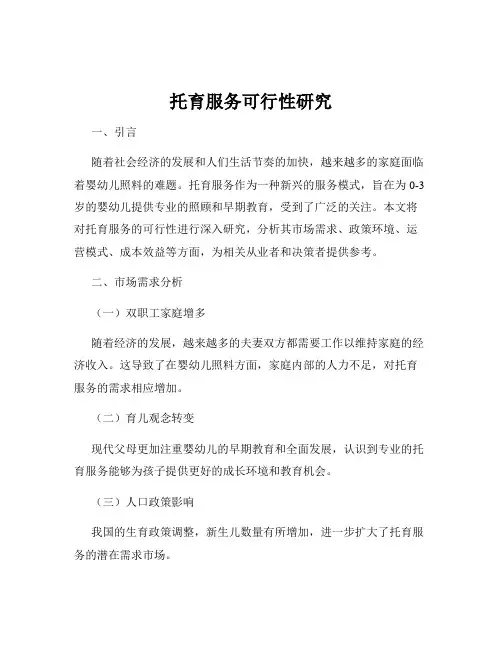 托育服务可行性研究

一、引言

随着社会经济的发展和人们生活节奏的加快，越来越多的家庭面临着婴幼儿照料的难题。托育服务作为一种新兴的服务模式，旨在为 0-3 岁的婴幼儿提供专业的照顾和早期教育，受到了广泛的关注。本文将对托育服务的可行性进行深入研究，分析其市场需求、政策环境、运营模式、成本效益等方面，为相关从业者和决策者提供参考。

二、市场需求分析

（一）双职工家庭增多

随着经济的发展，越来越多的夫妻双方都需要工作以维持家庭的经济收入。这导致了在婴幼儿照料方面，家庭内部的人力不足，对托育服务的需求相应增加。

（二）育儿观念转变

现代父母更加注重婴幼儿的早期教育和全面发展，认识到专业的托育服务能够为孩子提供更好的成长环境和教育机会。

（三）人口政策影响

我国的生育政策调整，新生儿数量有所增加，进一步扩大了托育服务的潜在需求市场。